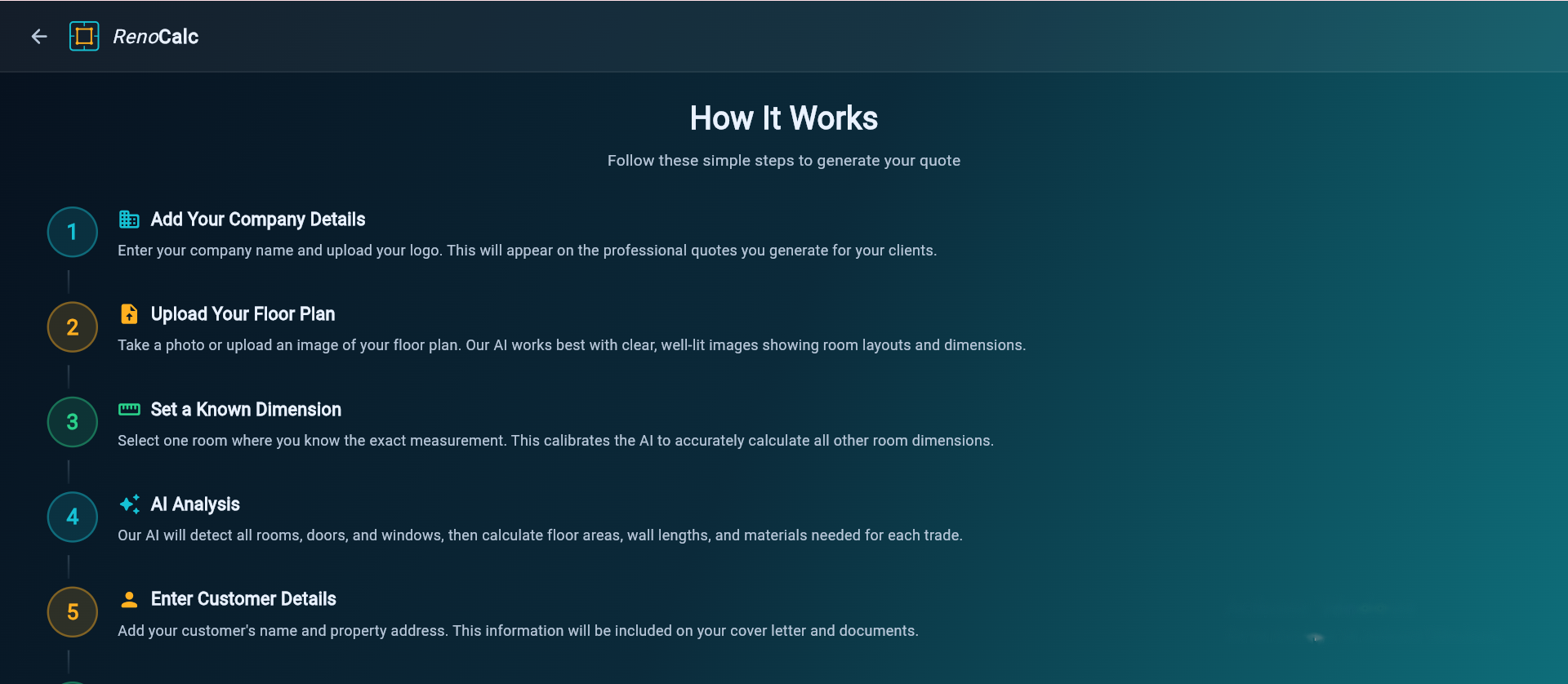 RenoCalc

How It Works

Follow these simple steps to generate your quote

1

Add Your Company Details

Enter your company name and upload your logo. This will appear on the professional quotes you generate for your clients.

2

Upload Your Floor Plan

Take a photo or upload an image of your floor plan. Our AI works best with clear, well-lit images showing room layouts and dimensions.

3

Set a Known Dimension

Select one room where you know the exact measurement. This calibrates the AI to accurately calculate all other room dimensions.

4

AI Analysis

Our AI will detect all rooms, doors, and windows, then calculate floor areas, wall lengths, and materials needed for each trade.

5

Enter Customer Details

Add your customer's name and property address. This information will be included on your cover letter and documents.